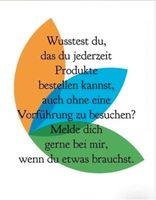 Wusstest du,
das du jederzeit
Produkte
bestellen kannst,
auch ohne eine
Vorführung zu besuchen?
Melde dich
gerne bei mir,
wenn du etwas brauchst.